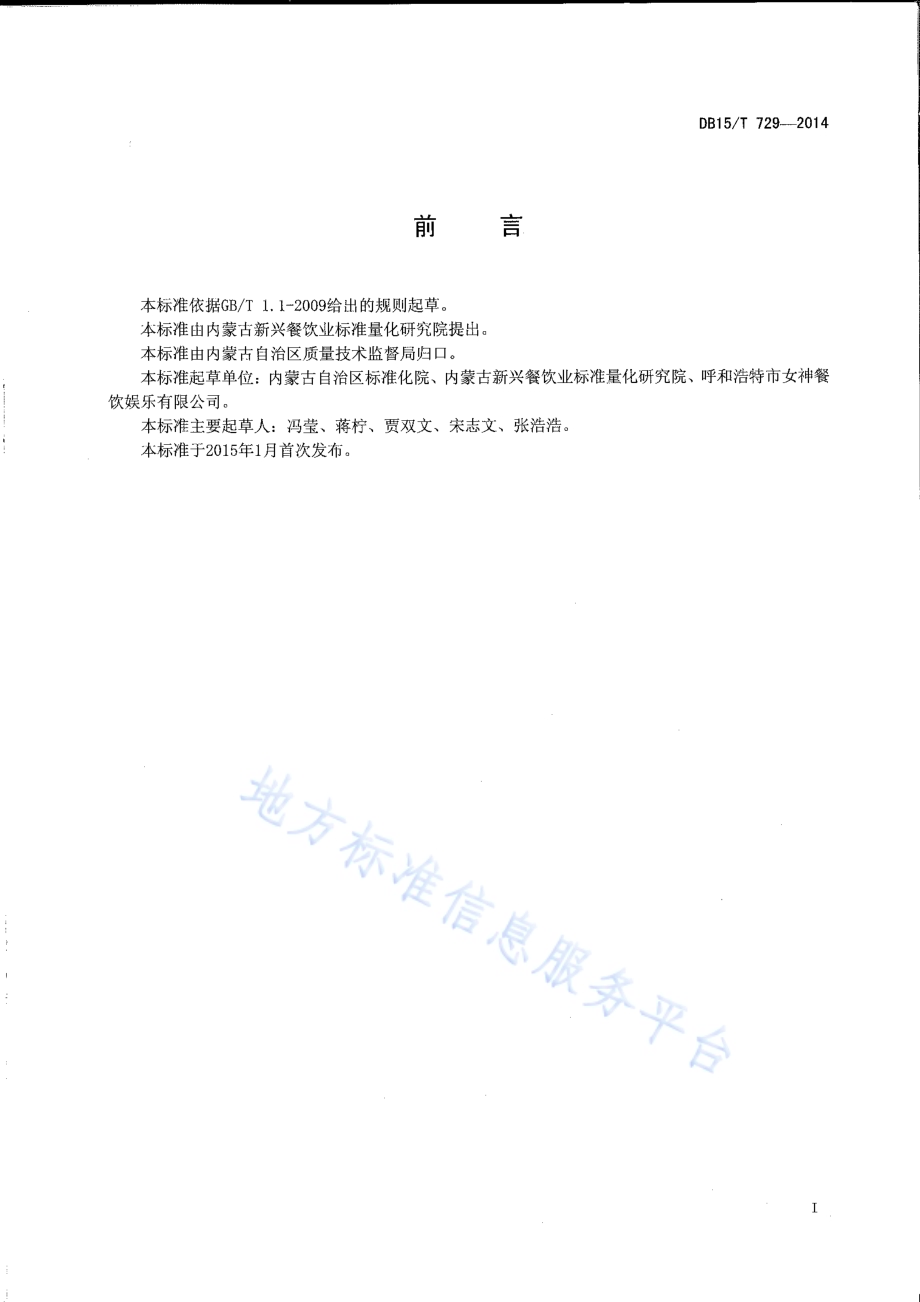 DB15/T 729—2014

前　言

本标准依据GB/T 1.1-2009给出的规则起草。

本标准由内蒙古新兴餐饮业标准量化研究院提出。

本标准由内蒙古自治区质量技术监督局归口。

本标准起草单位：内蒙古自治区标准化院、内蒙古新兴餐饮业标准量化研究院、呼和浩特市女神餐饮娱乐有限公司。

本标准主要起草人：冯莹、蒋柠、贾双文、宋志文、张浩浩。

本标准于2015年1月首次发布。

地方标准信息服务平台

I